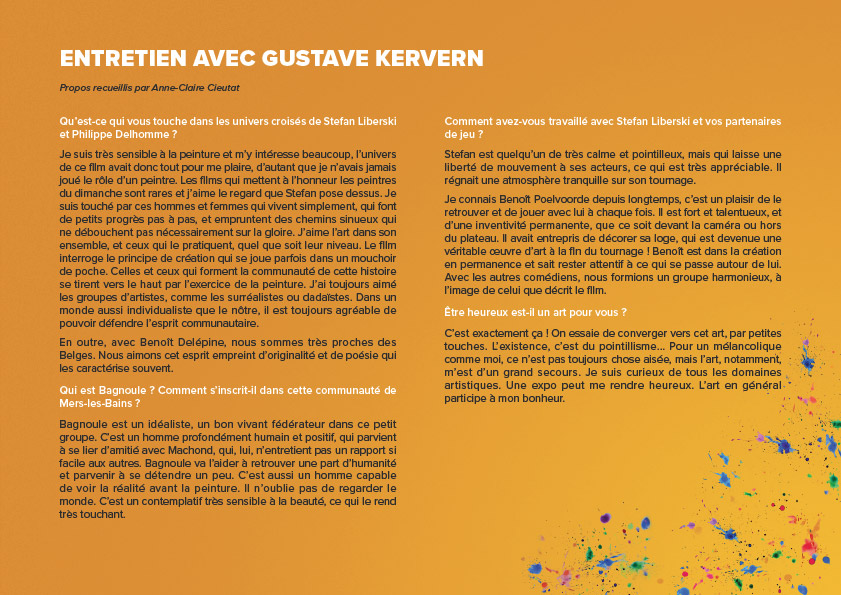 ENTRETIEN AVEC GUSTAVE KERVERN

Propos recueillis par Anne-Claire Cieutat

Qu'est-ce qui vous touche dans les univers croisés de Stefan Liberski et Philippe Delhomme ?

Je suis très sensible à la peinture et m'y intéresse beaucoup, l'univers de ce film avait donc tout pour me plaire, d'autant que je n'avais jamais joué le rôle d'un peintre. Les films qui mettent à l'honneur les peintres du dimanche sont rares et j'aime le regard que Stefan pose dessus. Je suis touché par ces hommes et femmes qui vivent simplement, qui font de petits progrès pas à pas, et empruntent des chemins sinueux qui ne débouchent pas nécessairement sur la gloire. J'aime l'art dans son ensemble, et ceux qui le pratiquent, quel que soit leur niveau. Le film interroge le principe de création qui se joue parfois dans un mouchoir de poche. Celles et ceux qui forment la communauté de cette histoire se tirent vers le haut par l'exercice de la peinture. J'ai toujours aimé les groupes d'artistes, comme les surréalistes ou dadaïstes. Dans un monde aussi individualiste que le nôtre, il est toujours agréable de pouvoir défendre l'esprit communautaire.

En outre, avec Benoît Delépine, nous sommes très proches des Belges. Nous aimons cet esprit empreint d'originalité et de poésie qui les caractérise souvent.

Qui est Bagnoule ? Comment s'inscrit-il dans cette communauté de Mers-les-Bains ?

Bagnoule est un idéaliste, un bon vivant fédérateur dans ce petit groupe. C'est un homme profondément humain et positif, qui parvient à se lier d'amitié avec Machond, qui, lui, n'entretient pas un rapport si facile aux autres. Bagnoule va l'aider à retrouver une part d'humanité et parvenir à se détendre un peu. C'est aussi un homme capable de voir la réalité avant la peinture. Il n'oublie pas de regarder le monde. C'est un contemplatif très sensible à la beauté, ce qui le rend très touchant.

Comment avez-vous travaillé avec Stefan Liberski et vos partenaires de jeu ?

Stefan est quelqu'un de très calme et pointilleux, mais qui laisse une liberté de mouvement à ses acteurs, ce qui est très appréciable. Il régnait une atmosphère tranquille sur son tournage.

Je connais Benoît Poelvoorde depuis longtemps, c'est un plaisir de le retrouver et de jouer avec lui à chaque fois. Il est fort et talentueux, et d'une inventivité permanente, que ce soit devant la caméra ou hors du plateau. Il avait entrepris de décorer sa loge, qui est devenue une véritable œuvre d'art à la fin du tournage ! Benoît est dans la création en permanence et sait rester attentif à ce qui se passe autour de lui. Avec les autres comédiens, nous formions un groupe harmonieux, à l'image de celui que décrit le film.

Être heureux est-il un art pour vous ?

C'est exactement ça ! On essaie de converger vers cet art, par petites touches. L'existence, c'est du pointillisme... Pour un mélancolique comme moi, ce n'est pas toujours chose aisée, mais l'art, notamment, m'est d'un grand secours. Je suis curieux de tous les domaines artistiques. Une expo peut me rendre heureux. L'art en général participe à mon bonheur.